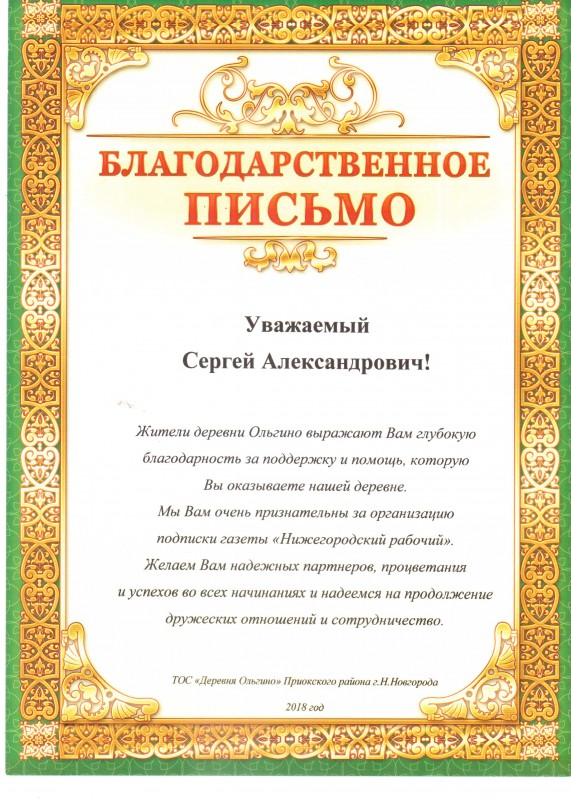 БЛАГОДАРСТВЕННОЕ ПИСЬМО

Уважаемый Сергей Александрович!

Жители деревни Ольгино выражают Вам глубокую благодарность за поддержку и помощь, которую Вы оказываете нашей деревне.
Мы Вам очень признательны за организацию подписки газеты «Нижегородский рабочий».
Желаем Вам надежных партнеров, процветания и успехов во всех начинаниях и надеемся на продолжение дружеских отношений и сотрудничество.

ТОС «Деревня Ольгино» Приокского района г.Н.Новгорода

2018 год